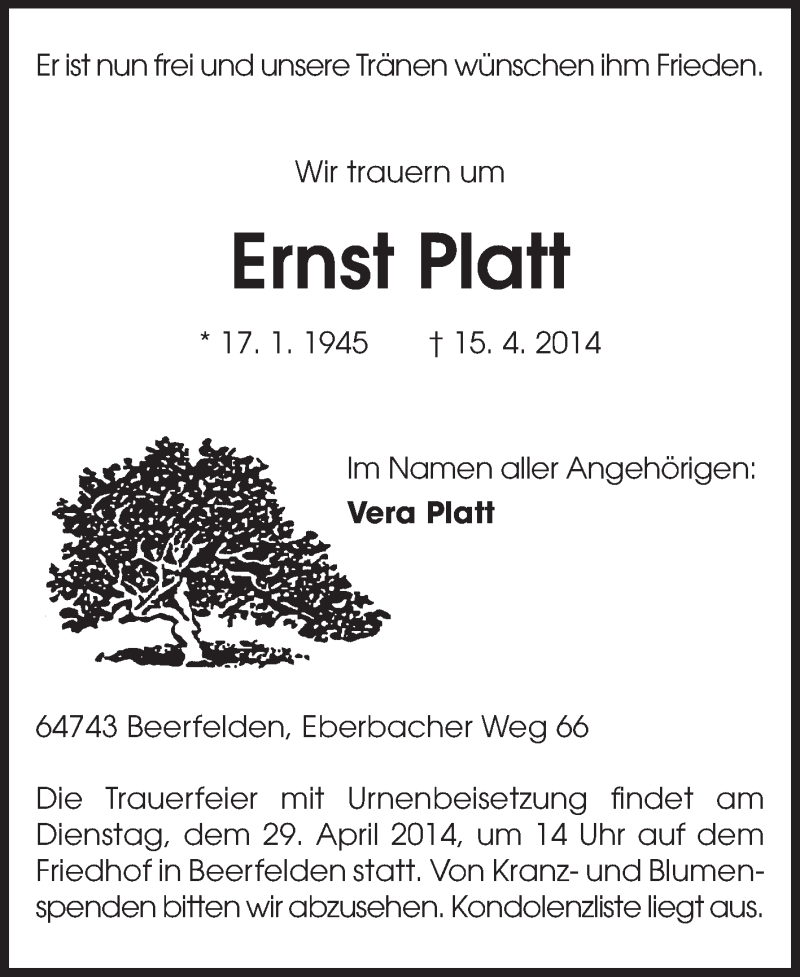 Er ist nun frei und unsere Tränen wünschen ihm Frieden.

Wir trauern um

Ernst Platt

* 17. 1. 1945 † 15. 4. 2014

Im Namen aller Angehörigen:
Vera Platt

64743 Beerfelden, Eberbacher Weg 66

Die Trauerfeier mit Urnenbeisetzung findet am Dienstag, dem 29. April 2014, um 14 Uhr auf dem Friedhof in Beerfelden statt. Von Kranz- und Blumenspenden bitten wir abzusehen. Kondolenzliste liegt aus.